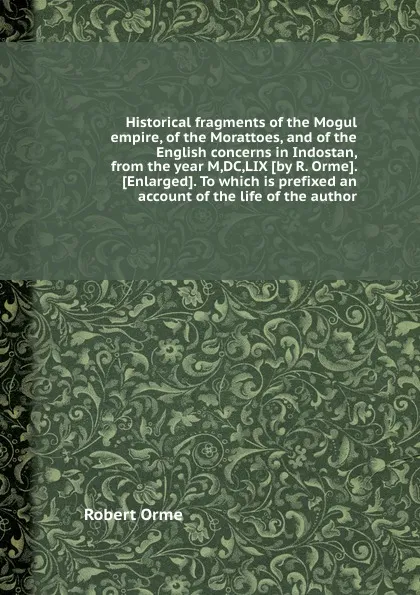 Historical fragments of the Mogul empire, of the Morattoes, and of the English concerns in Indostan, from the year M,DC,LIX [by R. Orme]. [Enlarged]. To which is prefixed an account of the life of the author

Robert Orme